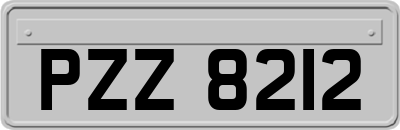 PZZ 8212